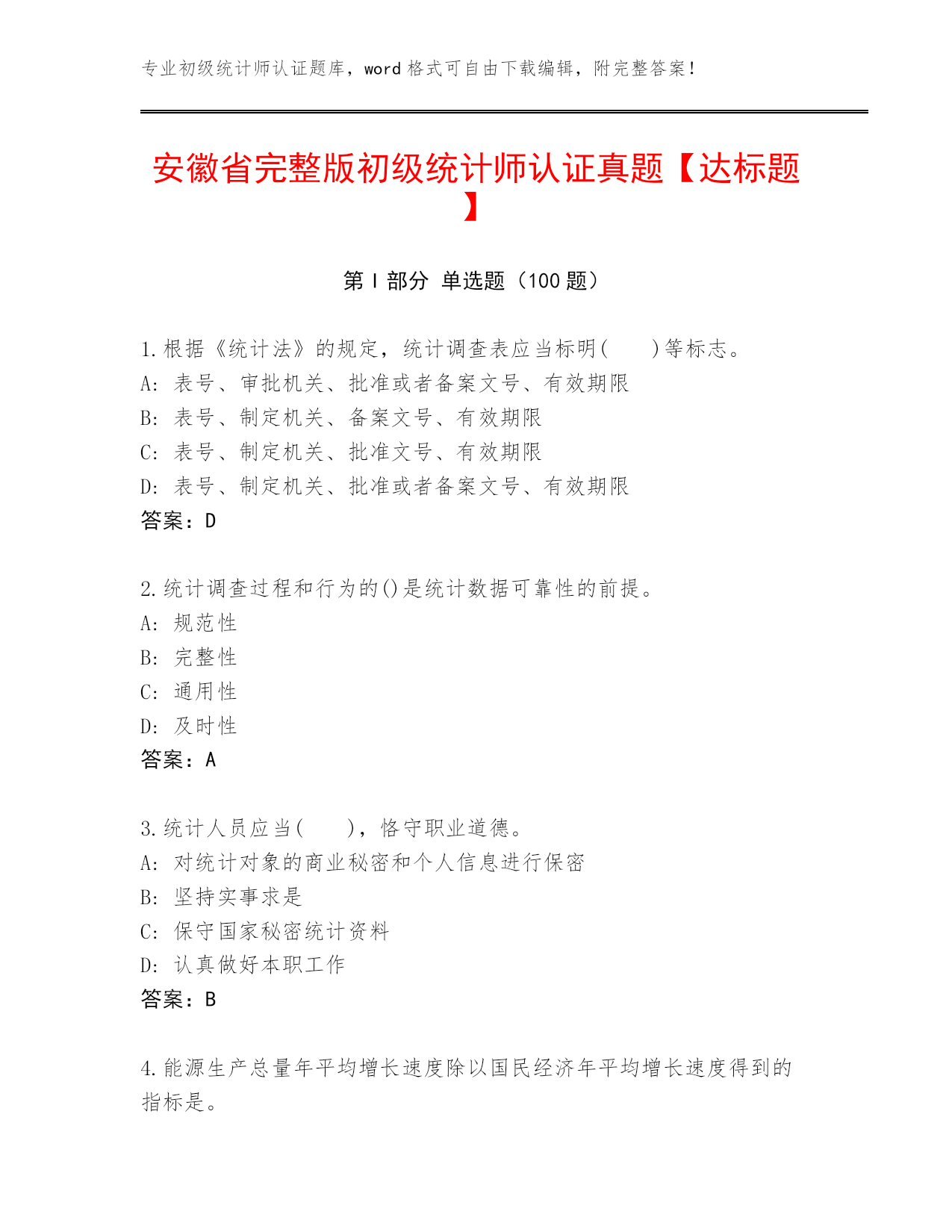 专业初级统计师认证题库，word 格式可自由下载编辑，附完整答案！

安徽省完整版初级统计师认证真题【达标题】

第 I 部分 单选题（100 题）

1.根据《统计法》的规定，统计调查表应当标明(　　)等标志。
A: 表号、审批机关、批准或者备案文号、有效期限
B: 表号、制定机关、备案文号、有效期限
C: 表号、制定机关、批准文号、有效期限
D: 表号、制定机关、批准或者备案文号、有效期限
答案：D

2.统计调查过程和行为的()是统计数据可靠性的前提。
A: 规范性
B: 完整性
C: 通用性
D: 及时性
答案：A

3.统计人员应当(　　)，恪守职业道德。
A: 对统计对象的商业秘密和个人信息进行保密
B: 坚持实事求是
C: 保守国家秘密统计资料
D: 认真做好本职工作
答案：B

4.能源生产总量年平均增长速度除以国民经济年平均增长速度得到的指标是。